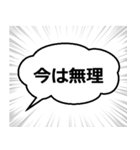 今は無理